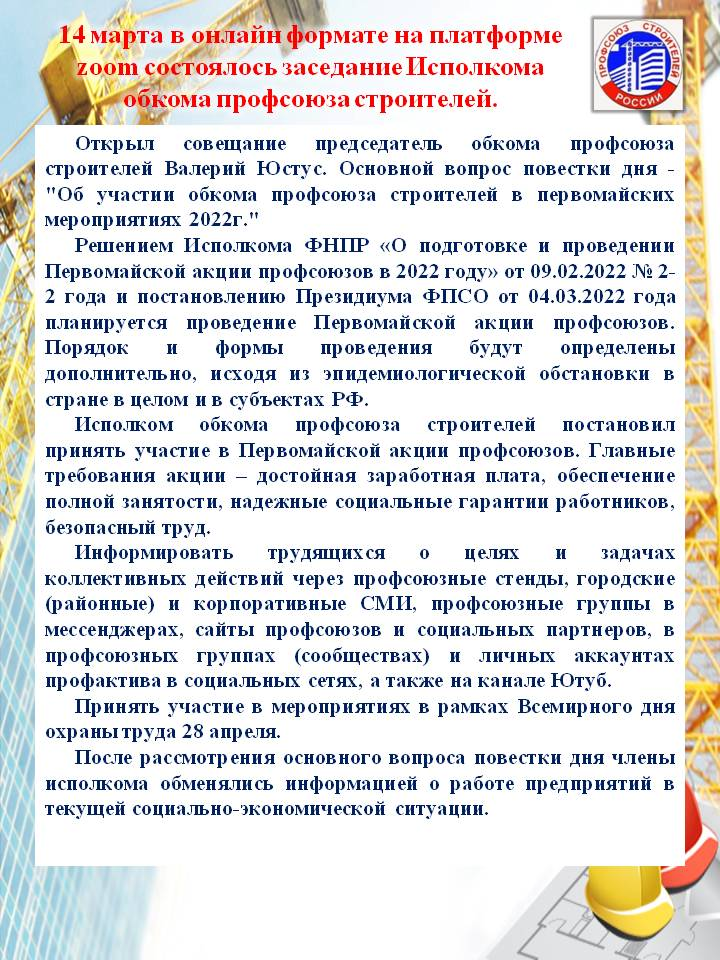 14 марта в онлайн формате на платформе zoom состоялось заседание Исполкома обкома профсоюза строителей.

ПРОФСОЮЗ СТРОИТЕЛЕЙ РОССИИ

Открыл совещание председатель обкома профсоюза строителей Валерий Юстус. Основной вопрос повестки дня - "Об участии обкома профсоюза строителей в первомайских мероприятиях 2022г."

Решением Исполкома ФНПР «О подготовке и проведении Первомайской акции профсоюзов в 2022 году» от 09.02.2022 № 2-2 года и постановлению Президиума ФПСО от 04.03.2022 года планируется проведение Первомайской акции профсоюзов. Порядок и формы проведения будут определены дополнительно, исходя из эпидемиологической обстановки в стране в целом и в субъектах РФ.

Исполком обкома профсоюза строителей постановил принять участие в Первомайской акции профсоюзов. Главные требования акции – достойная заработная плата, обеспечение полной занятости, надежные социальные гарантии работников, безопасный труд.

Информировать трудящихся о целях и задачах коллективных действий через профсоюзные стенды, городские (районные) и корпоративные СМИ, профсоюзные группы в мессенджерах, сайты профсоюзов и социальных партнеров, в профсоюзных группах (сообществах) и личных аккаунтах профактива в социальных сетях, а также на канале Ютуб.

Принять участие в мероприятиях в рамках Всемирного дня охраны труда 28 апреля.

После рассмотрения основного вопроса повестки дня члены исполкома обменялись информацией о работе предприятий в текущей социально-экономической ситуации.